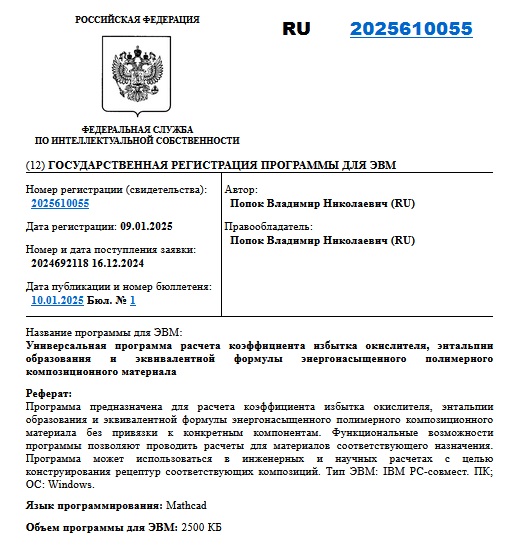 РОССИЙСКАЯ ФЕДЕРАЦИЯ

RU 2025610055

ФЕДЕРАЛЬНАЯ СЛУЖБА ПО ИНТЕЛЛЕКТУАЛЬНОЙ СОБСТВЕННОСТИ

(12) ГОСУДАРСТВЕННАЯ РЕГИСТРАЦИЯ ПРОГРАММЫ ДЛЯ ЭВМ

Номер регистрации (свидетельства): 2025610055

Дата регистрации: 09.01.2025

Номер и дата поступления заявки: 2024692118 16.12.2024

Дата публикации и номер бюллетеня: 10.01.2025 Бюл. № 1

Автор: Попок Владимир Николаевич (RU)

Правообладатель: Попок Владимир Николаевич (RU)

Название программы для ЭВМ:
Универсальная программа расчета коэффициента избытка окислителя, энтальпии образования и эквивалентной формулы энергонасыщенного полимерного композиционного материала

Реферат:
Программа предназначена для расчета коэффициента избытка окислителя, энтальпии образования и эквивалентной формулы энергонасыщенного полимерного композиционного материала без привязки к конкретным компонентам. Функциональные возможности программы позволяют проводить расчеты для материалов соответствующего назначения. Программа может использоваться в инженерных и научных расчетах с целью конструирования рецептур соответствующих композиций. Тип ЭВМ: IBM PC-совмест. ПК; ОС: Windows.

Язык программирования: Mathcad

Объем программы для ЭВМ: 2500 КБ